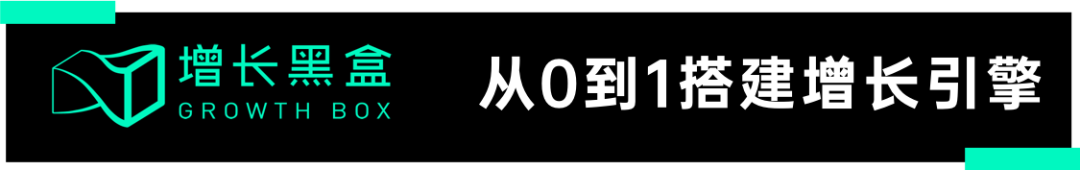 增长黑盒
GROWTH BOX

从0到1搭建增长引擎